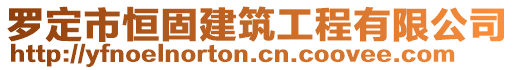 罗定市恒固建筑工程有限公司
http://yfnoelnorton.cn.coovee.com